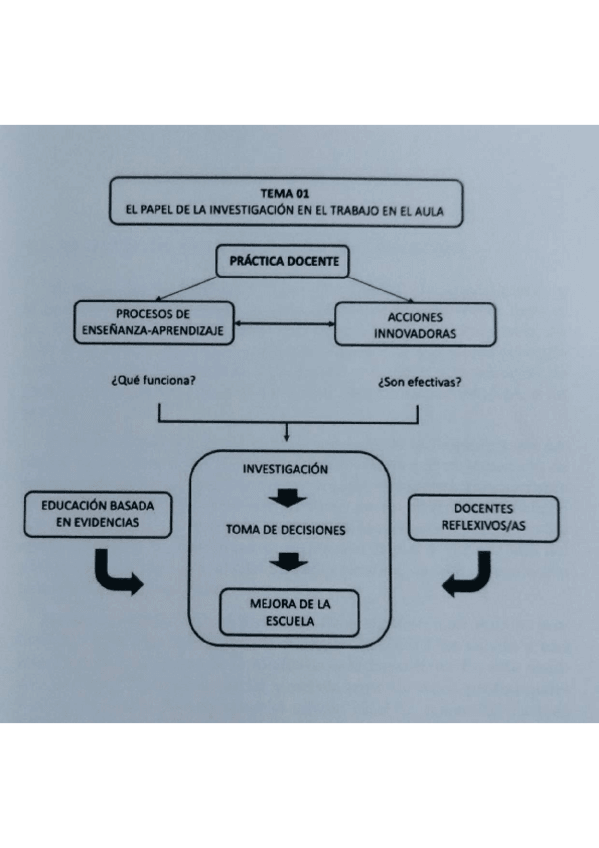 TEMA 01
EL PAPEL DE LA INVESTIGACIÓN EN EL TRABAJO EN EL AULA

PRÁCTICA DOCENTE

PROCESOS DE ENSEÑANZA-APRENDIZAJE

ACCIONES INNOVADORAS

¿Qué funciona?

¿Son efectivas?

INVESTIGACIÓN

TOMA DE DECISIONES

MEJORA DE LA ESCUELA

EDUCACIÓN BASADA EN EVIDENCIAS

DOCENTES REFLEXIVOS/AS